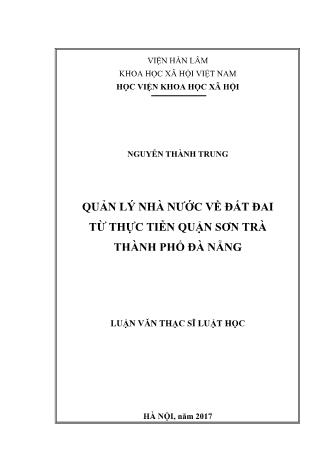 VIỆN HÀN LÂM
KHOA HỌC XÃ HỘI VIỆT NAM
HỌC VIỆN KHOA HỌC XÃ HỘI

NGUYỄN THÀNH TRUNG

QUẢN LÝ NHÀ NƯỚC VỀ ĐẤT ĐAI
TỪ THỰC TIỄN QUẬN SƠN TRÀ
THÀNH PHỐ ĐÀ NẴNG

LUẬN VĂN THẠC SĨ LUẬT HỌC

HÀ NỘI, năm 2017